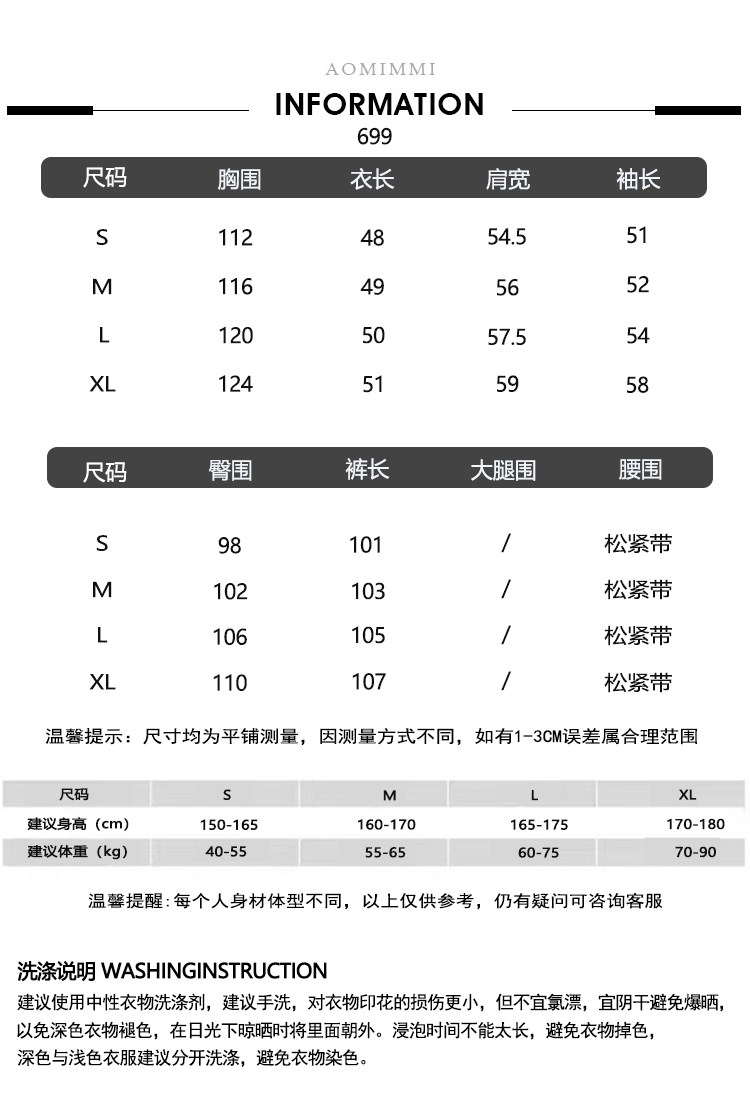 AOMIMMI

INFORMATION

699

| 尺码 | 胸围 | 衣长 | 肩宽 | 袖长 |
|---|---|---|---|---|
| S | 112 | 48 | 54.5 | 51 |
| M | 116 | 49 | 56 | 52 |
| L | 120 | 50 | 57.5 | 54 |
| XL | 124 | 51 | 59 | 58 |

| 尺码 | 臀围 | 裤长 | 大腿围 | 腰围 |
|---|---|---|---|---|
| S | 98 | 101 | / | 松紧带 |
| M | 102 | 103 | / | 松紧带 |
| L | 106 | 105 | / | 松紧带 |
| XL | 110 | 107 | / | 松紧带 |

温馨提示：尺寸均为平铺测量，因测量方式不同，如有1-3CM误差属合理范围

| 尺码 | S | M | L | XL |
|---|---|---|---|---|
| 建议身高（cm） | 150-165 | 160-170 | 165-175 | 170-180 |
| 建议体重（kg） | 40-55 | 55-65 | 60-75 | 70-90 |

温馨提醒:每个人身材体型不同，以上仅供参考，仍有疑问可咨询客服

洗涤说明 WASHINGINSTRUCTION

建议使用中性衣物洗涤剂，建议手洗，对衣物印花的损伤更小，但不宜氯漂，宜阴干避免爆晒，以免深色衣物褪色，在日光下晾晒时将里面朝外。浸泡时间不能太长，避免衣物掉色，深色与浅色衣服建议分开洗涤，避免衣物染色。